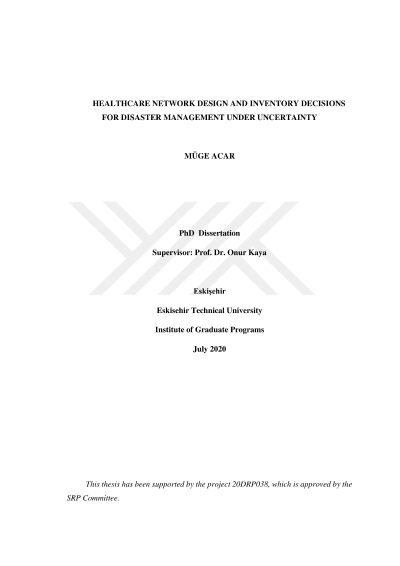 HEALTHCARE NETWORK DESIGN AND INVENTORY DECISIONS FOR DISASTER MANAGEMENT UNDER UNCERTAINTY

MÜGE ACAR

PhD Dissertation

Supervisor: Prof. Dr. Onur Kaya

Eskişehir

Eskisehir Technical University

Institute of Graduate Programs

July 2020

This thesis has been supported by the project 20DRP038, which is approved by the SRP Committee.